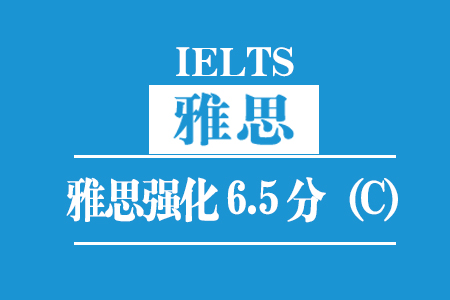 IELTS
雅思

雅思强化 6.5 分（C）